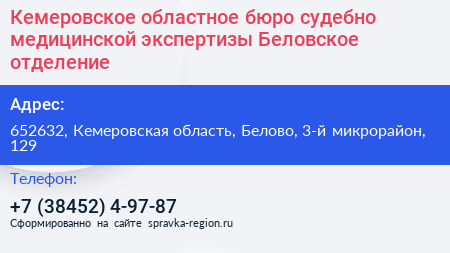 Кемеровское областное бюро судебно медицинской экспертизы Беловское отделение

Адрес:

652632, Кемеровская область, Белово, 3-й микрорайон, 129

Телефон:

+7 (38452) 4-97-87

Сформированно на сайте spravka-region.ru